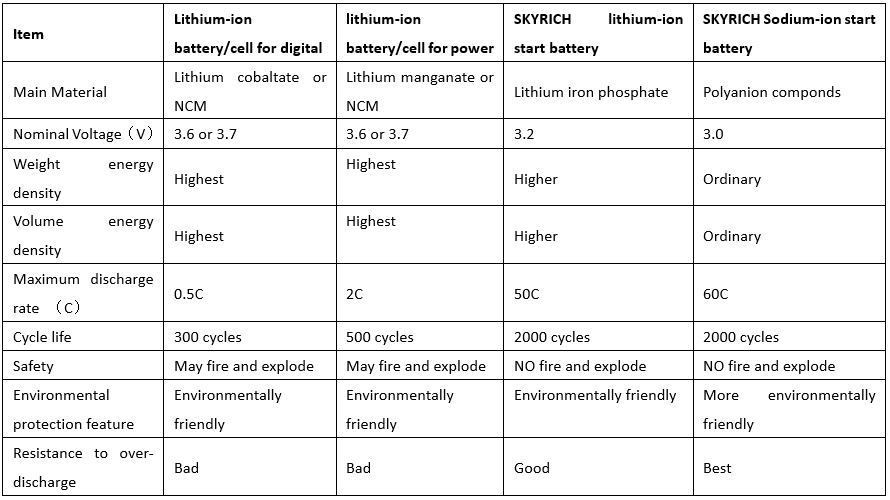 | Item | Lithium-ion battery/cell for digital | lithium-ion battery/cell for power | SKYRICH lithium-ion start battery | SKYRICH Sodium-ion start battery |
|---|---|---|---|---|
| Main Material | Lithium cobaltate or NCM | Lithium manganate or NCM | Lithium iron phosphate | Polyanion componds |
| Nominal Voltage（V） | 3.6 or 3.7 | 3.6 or 3.7 | 3.2 | 3.0 |
| Weight energy density | Highest | Highest | Higher | Ordinary |
| Volume energy density | Highest | Highest | Higher | Ordinary |
| Maximum discharge rate （C） | 0.5C | 2C | 50C | 60C |
| Cycle life | 300 cycles | 500 cycles | 2000 cycles | 2000 cycles |
| Safety | May fire and explode | May fire and explode | NO fire and explode | NO fire and explode |
| Environmental protection feature | Environmentally friendly | Environmentally friendly | Environmentally friendly | More environmentally friendly |
| Resistance to over-discharge | Bad | Bad | Good | Best |